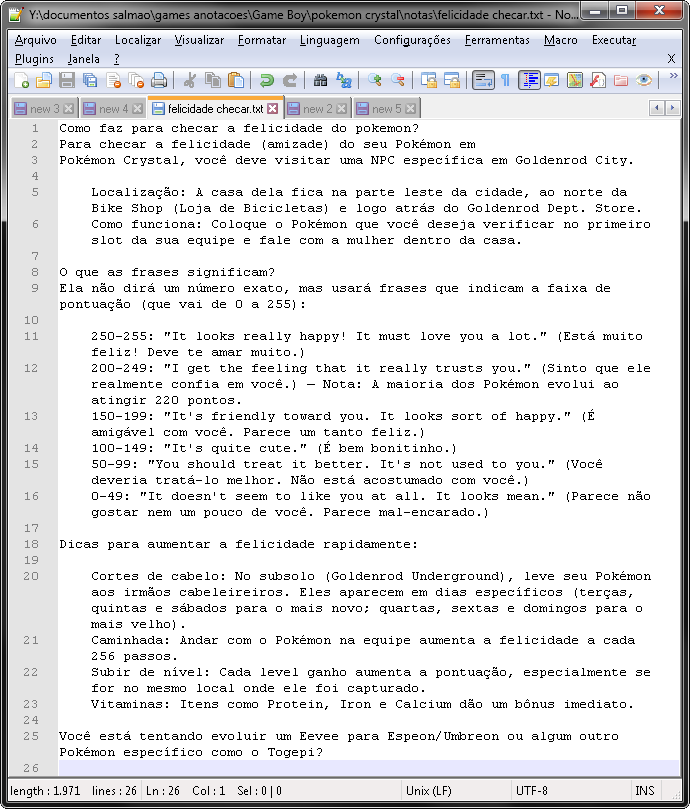 Y:\documentos salmao\games anotacoes\Game Boy\pokemon crystal\notas\felicidade checar.txt - No...

Arquivo Editar Localizar Visualizar Formatar Linguagem Configurações Ferramentas Macro Executar Plugins Janela ? X

new 3 new 4 felicidade checar.txt new 2 new 5

1 Como faz para checar a felicidade do pokemon?
2 Para checar a felicidade (amizade) do seu Pokémon em
3 Pokémon Crystal, você deve visitar uma NPC específica em Goldenrod City.
4
5 Localização: A casa dela fica na parte leste da cidade, ao norte da Bike Shop (Loja de Bicicletas) e logo atrás do Goldenrod Dept. Store.
6 Como funciona: Coloque o Pokémon que você deseja verificar no primeiro slot da sua equipe e fale com a mulher dentro da casa.
7
8 O que as frases significam?
9 Ela não dirá um número exato, mas usará frases que indicam a faixa de pontuação (que vai de 0 a 255):
10
11 250-255: "It looks really happy! It must love you a lot." (Está muito feliz! Deve te amar muito.)
12 200-249: "I get the feeling that it really trusts you." (Sinto que ele realmente confia em você.) — Nota: A maioria dos Pokémon evolui ao atingir 220 pontos.
13 150-199: "It's friendly toward you. It looks sort of happy." (É amigável com você. Parece um tanto feliz.)
14 100-149: "It's quite cute." (É bem bonitinho.)
15 50-99: "You should treat it better. It's not used to you." (Você deveria tratá-lo melhor. Não está acostumado com você.)
16 0-49: "It doesn't seem to like you at all. It looks mean." (Parece não gostar nem um pouco de você. Parece mal-encarado.)
17
18 Dicas para aumentar a felicidade rapidamente:
19
20 Cortes de cabelo: No subsolo (Goldenrod Underground), leve seu Pokémon aos irmãos cabeleireiros. Eles aparecem em dias específicos (terças, quintas e sábados para o mais novo; quartas, sextas e domingos para o mais velho).
21 Caminhada: Andar com o Pokémon na equipe aumenta a felicidade a cada 256 passos.
22 Subir de nível: Cada level ganho aumenta a pontuação, especialmente se for no mesmo local onde ele foi capturado.
23 Vitaminas: Itens como Protein, Iron e Calcium dão um bônus imediato.
24
25 Você está tentando evoluir um Eevee para Espeon/Umbreon ou algum outro Pokémon específico como o Togepi?
26

length : 1.971 lines : 26 Ln : 26 Col : 1 Sel : 0 | 0 Unix (LF) UTF-8 INS